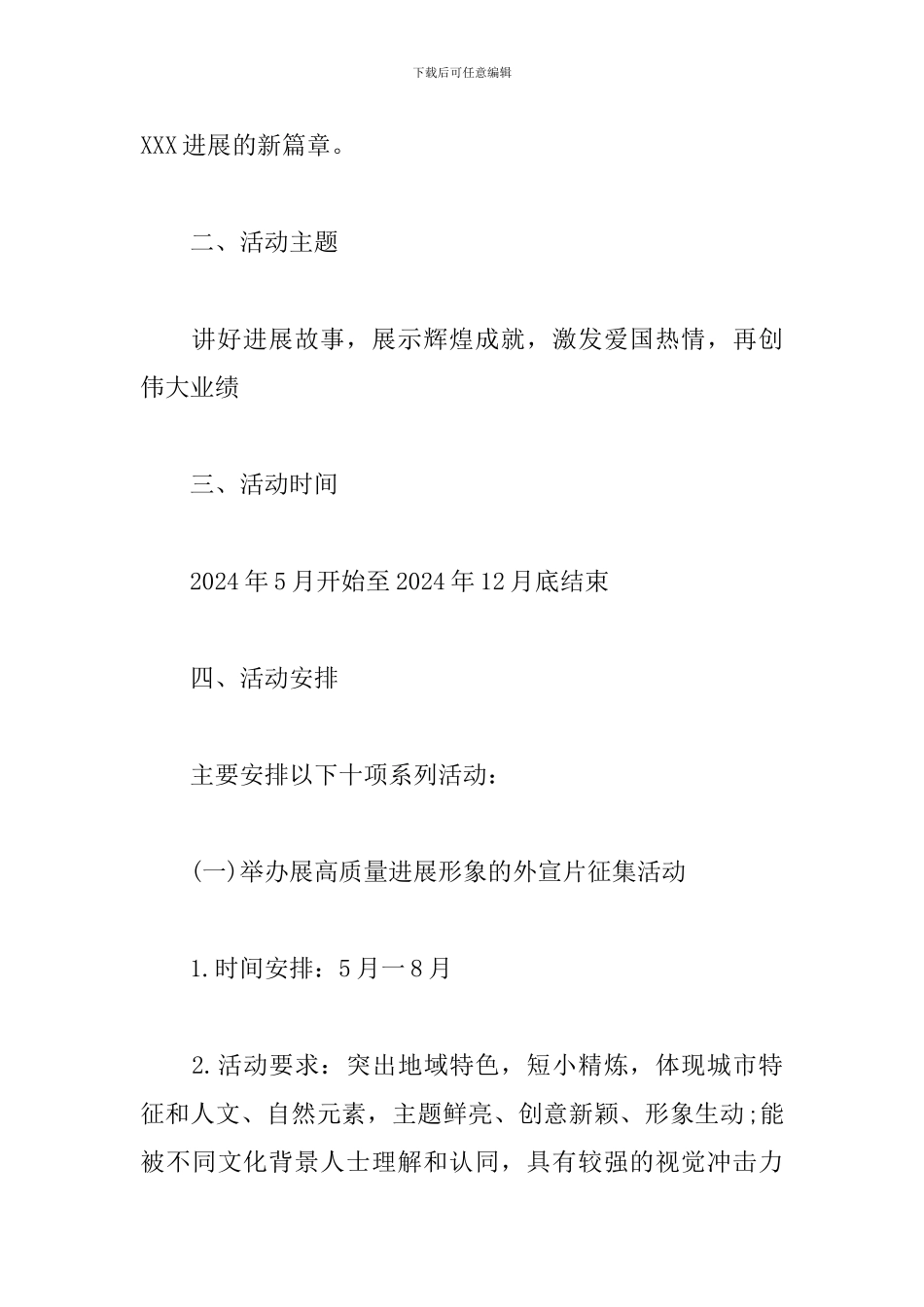 下载后可任意编辑

XXX进展的新篇章。

二、活动主题

讲好进展故事，展示辉煌成就，激发爱国热情，再创伟大业绩

三、活动时间

2024年5月开始至2024年12月底结束

四、活动安排

主要安排以下十项系列活动：

(一)举办展高质量进展形象的外宣片征集活动

1.时间安排：5月一8月

2.活动要求：突出地域特色，短小精炼，体现城市特征和人文、自然元素，主题鲜亮、创意新颖、形象生动;能被不同文化背景人士理解和认同，具有较强的视觉冲击力